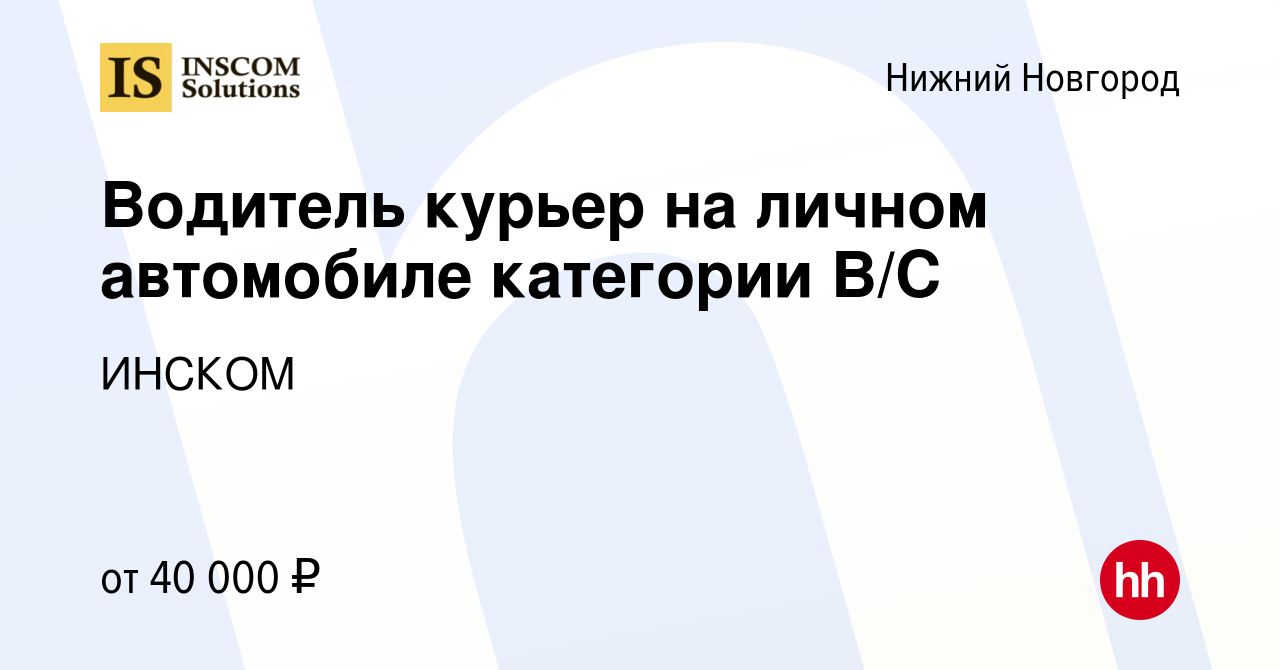 IS INSCOM Solutions

Нижний Новгород

Водитель курьер на личном автомобиле категории B/C

ИНСКОМ

от 40 000 ₽

hh